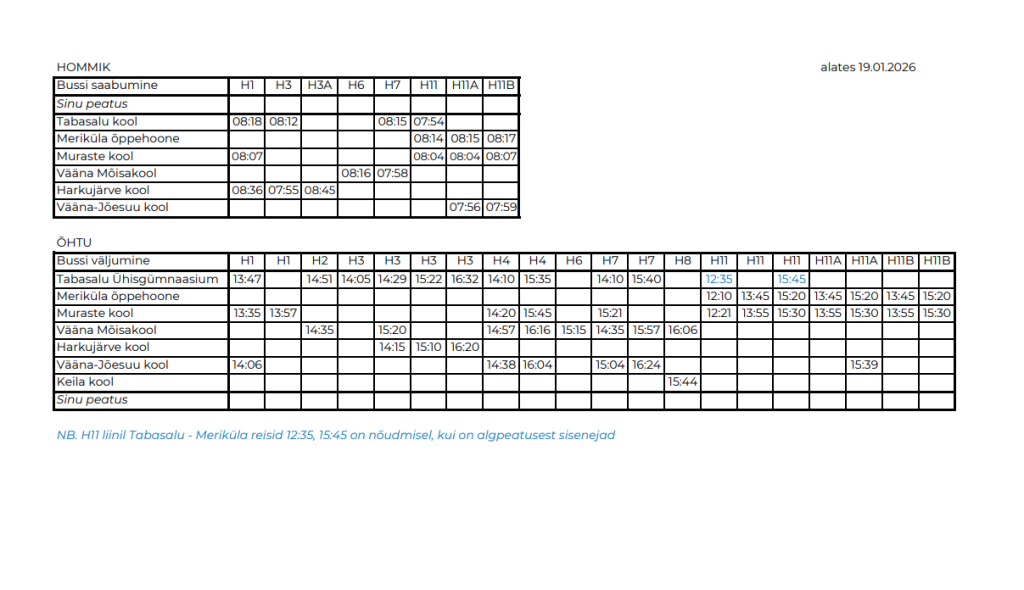 HOMMIK

alates 19.01.2026

| Bussi saabumine | H1 | H3 | H3A | H6 | H7 | H11 | H11A | H11B |
|---|---|---|---|---|---|---|---|---|
| Sinu peatus | | | | | | | | |
| Tabasalu kool | 08:18 | 08:12 | | | 08:15 | 07:54 | | |
| Meriküla õppehoone | | | | | | 08:14 | 08:15 | 08:17 |
| Muraste kool | 08:07 | | | | | 08:04 | 08:04 | 08:07 |
| Vääna Mõisakool | | | | 08:16 | 07:58 | | | |
| Harkujärve kool | 08:36 | 07:55 | 08:45 | | | | | |
| Vääna-Jõesuu kool | | | | | | | 07:56 | 07:59 |

ÕHTU

| Bussi väljumine | H1 | H1 | H2 | H3 | H3 | H3 | H3 | H4 | H4 | H6 | H7 | H7 | H8 | H11 | H11 | H11 | H11A | H11A | H11B | H11B |
|---|---|---|---|---|---|---|---|---|---|---|---|---|---|---|---|---|---|---|---|---|
| Tabasalu Ühisgümnaasium | 13:47 | | 14:51 | 14:05 | 14:29 | 15:22 | 16:32 | 14:10 | 15:35 | | 14:10 | 15:40 | | 12:35 | | 15:45 | | | | |
| Meriküla õppehoone | | | | | | | | | | | | | | 12:10 | 13:45 | 15:20 | 13:45 | 15:20 | 13:45 | 15:20 |
| Muraste kool | 13:35 | 13:57 | | | | | | 14:20 | 15:45 | | 15:21 | | | 12:21 | 13:55 | 15:30 | 13:55 | 15:30 | 13:55 | 15:30 |
| Vääna Mõisakool | | | 14:35 | | 15:20 | | | 14:57 | 16:16 | 15:15 | 14:35 | 15:57 | 16:06 | | | | | | | |
| Harkujärve kool | | | | | 14:15 | 15:10 | 16:20 | | | | | | | | | | | | | |
| Vääna-Jõesuu kool | 14:06 | | | | | | | 14:38 | 16:04 | | 15:04 | 16:24 | | | | | | 15:39 | | |
| Keila kool | | | | | | | | | | | | | 15:44 | | | | | | | |
| Sinu peatus | | | | | | | | | | | | | | | | | | | | |

NB. H11 liinil Tabasalu - Meriküla reisid 12:35, 15:45 on nõudmisel, kui on algpeatusest sisenejad